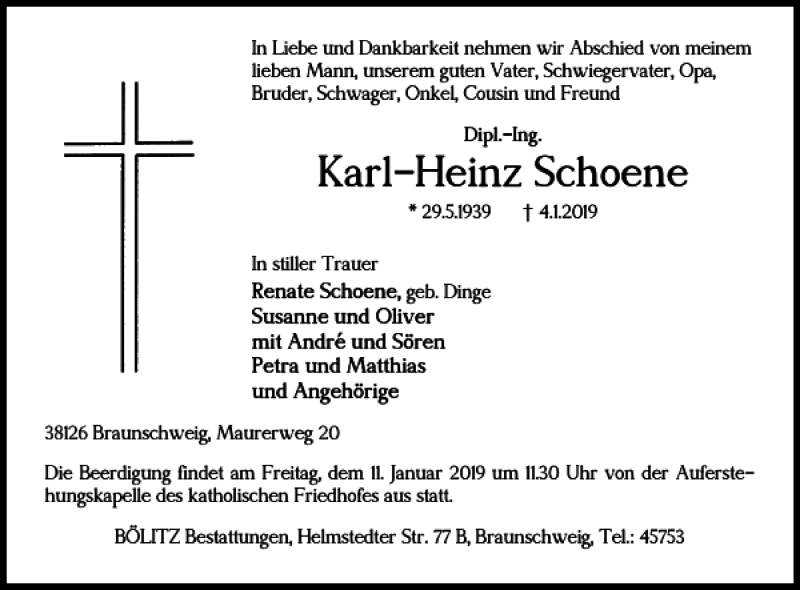 In Liebe und Dankbarkeit nehmen wir Abschied von meinem lieben Mann, unserem guten Vater, Schwiegervater, Opa, Bruder, Schwager, Onkel, Cousin und Freund

Dipl.-Ing.

Karl-Heinz Schoene

* 29.5.1939 † 4.1.2019

In stiller Trauer

Renate Schoene, geb. Dinge
Susanne und Oliver
mit André und Sören
Petra und Matthias
und Angehörige

38126 Braunschweig, Maurerweg 20

Die Beerdigung findet am Freitag, dem 11. Januar 2019 um 11.30 Uhr von der Auferstehungskapelle des katholischen Friedhofes aus statt.

BÖLITZ Bestattungen, Helmstedter Str. 77 B, Braunschweig, Tel.: 45753